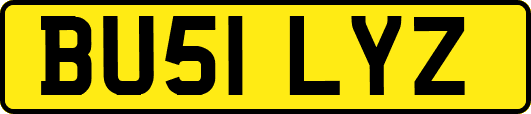 BU51 LYZ